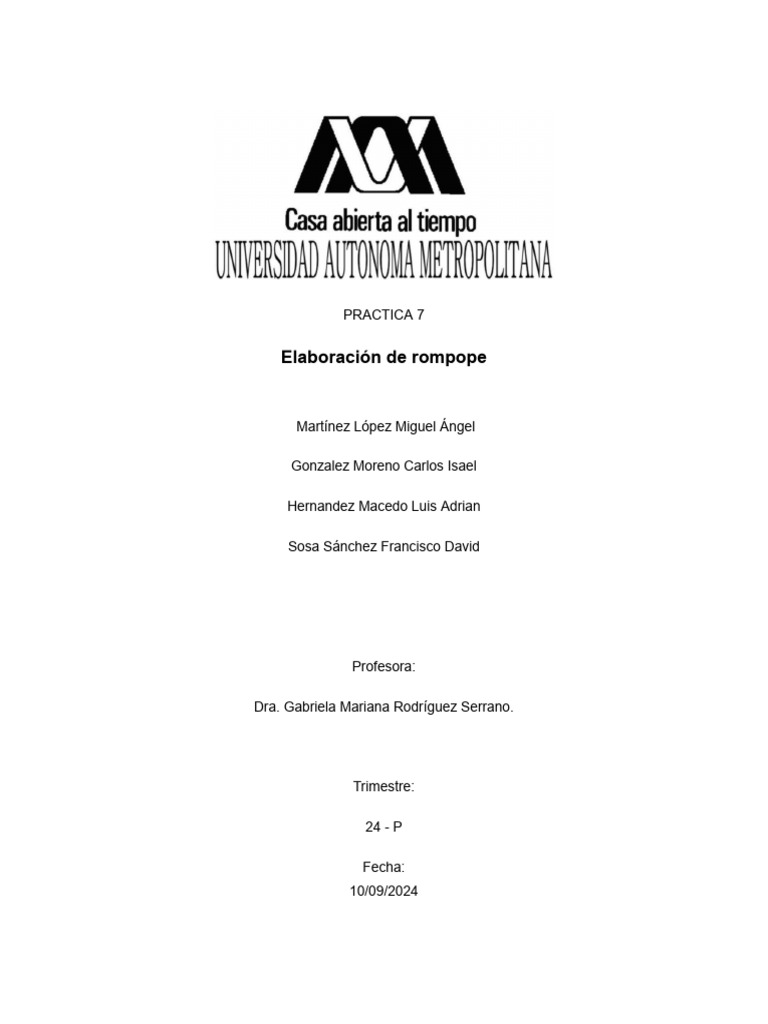 Casa abierta al tiempo
UNIVERSIDAD AUTONOMA METROPOLITANA

PRACTICA 7

Elaboración de rompope

Martínez López Miguel Ángel

Gonzalez Moreno Carlos Isael

Hernandez Macedo Luis Adrian

Sosa Sánchez Francisco David

Profesora:

Dra. Gabriela Mariana Rodríguez Serrano.

Trimestre:

24 - P

Fecha:
10/09/2024